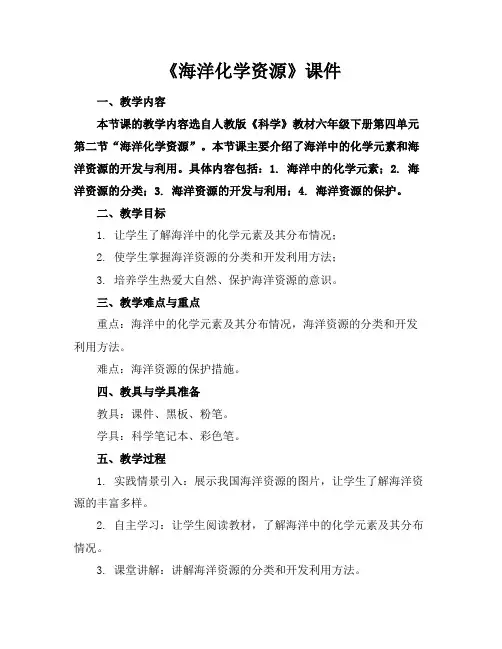 《海洋化学资源》课件

一、教学内容

本节课的教学内容选自人教版《科学》教材六年级下册第四单元第二节“海洋化学资源”。本节课主要介绍了海洋中的化学元素和海洋资源的开发与利用。具体内容包括：1. 海洋中的化学元素；2. 海洋资源的分类；3. 海洋资源的开发与利用；4. 海洋资源的保护。

二、教学目标

1. 让学生了解海洋中的化学元素及其分布情况；

2. 使学生掌握海洋资源的分类和开发利用方法；

3. 培养学生热爱大自然、保护海洋资源的意识。

三、教学难点与重点

重点：海洋中的化学元素及其分布情况，海洋资源的分类和开发利用方法。

难点：海洋资源的保护措施。

四、教具与学具准备

教具：课件、黑板、粉笔。

学具：科学笔记本、彩色笔。

五、教学过程

1. 实践情景引入：展示我国海洋资源的图片，让学生了解海洋资源的丰富多样。

2. 自主学习：让学生阅读教材，了解海洋中的化学元素及其分布情况。

3. 课堂讲解：讲解海洋资源的分类和开发利用方法。